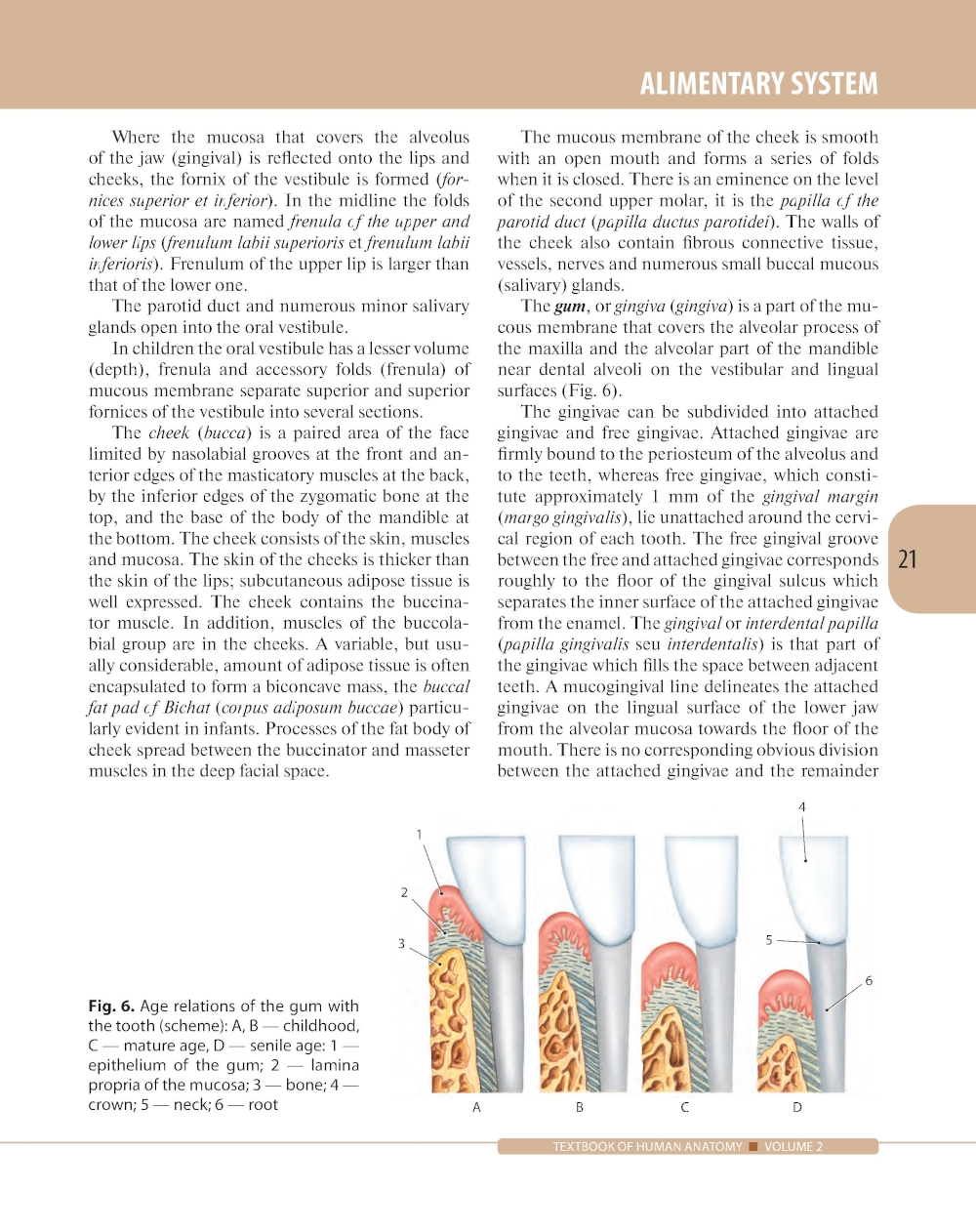 ALIMENTARY SYSTEM

Where the mucosa that covers the alveolus of the jaw (gingival) is reflected onto the lips and cheeks, the fornix of the vestibule is formed (fornices superior et inferior). In the midline the folds of the mucosa are named frenula of the upper and lower lips (frenulum labii superioris et frenulum labii inferioris). Frenulum of the upper lip is larger than that of the lower one.

The parotid duct and numerous minor salivary glands open into the oral vestibule.

In children the oral vestibule has a lesser volume (depth), frenula and accessory folds (frenula) of mucous membrane separate superior and superior fornices of the vestibule into several sections.

The cheek (bucca) is a paired area of the face limited by nasolabial grooves at the front and anterior edges of the masticatory muscles at the back, by the inferior edges of the zygomatic bone at the top, and the base of the body of the mandible at the bottom. The cheek consists of the skin, muscles and mucosa. The skin of the cheeks is thicker than the skin of the lips; subcutaneous adipose tissue is well expressed. The cheek contains the buccinator muscle. In addition, muscles of the buccolabial group are in the cheeks. A variable, but usually considerable, amount of adipose tissue is often encapsulated to form a biconcave mass, the buccal fat pad of Bichat (corpus adiposum buccae) particularly evident in infants. Processes of the fat body of cheek spread between the buccinator and masseter muscles in the deep facial space.

The mucous membrane of the cheek is smooth with an open mouth and forms a series of folds when it is closed. There is an eminence on the level of the second upper molar, it is the papilla of the parotid duct (papilla ductus parotidei). The walls of the cheek also contain fibrous connective tissue, vessels, nerves and numerous small buccal mucous (salivary) glands.

The gum, or gingiva (gingiva) is a part of the mucous membrane that covers the alveolar process of the maxilla and the alveolar part of the mandible near dental alveoli on the vestibular and lingual surfaces (Fig. 6).

The gingivae can be subdivided into attached gingivae and free gingivae. Attached gingivae are firmly bound to the periosteum of the alveolus and to the teeth, whereas free gingivae, which constitute approximately 1 mm of the gingival margin (margo gingivalis), lie unattached around the cervical region of each tooth. The free gingival groove between the free and attached gingivae corresponds roughly to the floor of the gingival sulcus which separates the inner surface of the attached gingivae from the enamel. The gingival or interdental papilla (papilla gingivalis seu interdentalis) is that part of the gingivae which fills the space between adjacent teeth. A mucogingival line delineates the attached gingivae on the lingual surface of the lower jaw from the alveolar mucosa towards the floor of the mouth. There is no corresponding obvious division between the attached gingivae and the remainder

21

1
2
3
4
5
6
A
B
C
D

Fig. 6. Age relations of the gum with the tooth (scheme): A, B — childhood, C — mature age, D — senile age: 1 — epithelium of the gum; 2 — lamina propria of the mucosa; 3 — bone; 4 — crown; 5 — neck; 6 — root

TEXTBOOK OF HUMAN ANATOMY ■ VOLUME 2